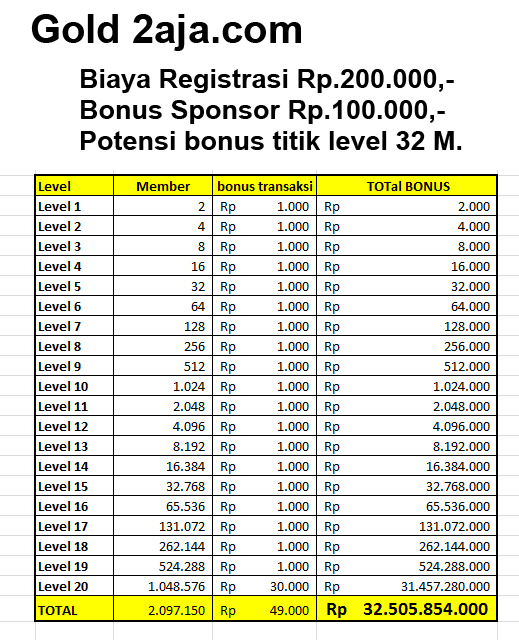 Gold 2aja.com

Biaya Registrasi Rp.200.000,-
Bonus Sponsor Rp.100.000,-
Potensi bonus titik level 32 M.

| Level | Member | bonus transaksi | TOTal BONUS |
|---|---|---|---|
| Level 1 | 2 | Rp 1.000 | Rp 2.000 |
| Level 2 | 4 | Rp 1.000 | Rp 4.000 |
| Level 3 | 8 | Rp 1.000 | Rp 8.000 |
| Level 4 | 16 | Rp 1.000 | Rp 16.000 |
| Level 5 | 32 | Rp 1.000 | Rp 32.000 |
| Level 6 | 64 | Rp 1.000 | Rp 64.000 |
| Level 7 | 128 | Rp 1.000 | Rp 128.000 |
| Level 8 | 256 | Rp 1.000 | Rp 256.000 |
| Level 9 | 512 | Rp 1.000 | Rp 512.000 |
| Level 10 | 1.024 | Rp 1.000 | Rp 1.024.000 |
| Level 11 | 2.048 | Rp 1.000 | Rp 2.048.000 |
| Level 12 | 4.096 | Rp 1.000 | Rp 4.096.000 |
| Level 13 | 8.192 | Rp 1.000 | Rp 8.192.000 |
| Level 14 | 16.384 | Rp 1.000 | Rp 16.384.000 |
| Level 15 | 32.768 | Rp 1.000 | Rp 32.768.000 |
| Level 16 | 65.536 | Rp 1.000 | Rp 65.536.000 |
| Level 17 | 131.072 | Rp 1.000 | Rp 131.072.000 |
| Level 18 | 262.144 | Rp 1.000 | Rp 262.144.000 |
| Level 19 | 524.288 | Rp 1.000 | Rp 524.288.000 |
| Level 20 | 1.048.576 | Rp 30.000 | Rp 31.457.280.000 |
| TOTAL | 2.097.150 | Rp 49.000 | Rp 32.505.854.000 |